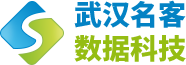 武汉名客
数据科技